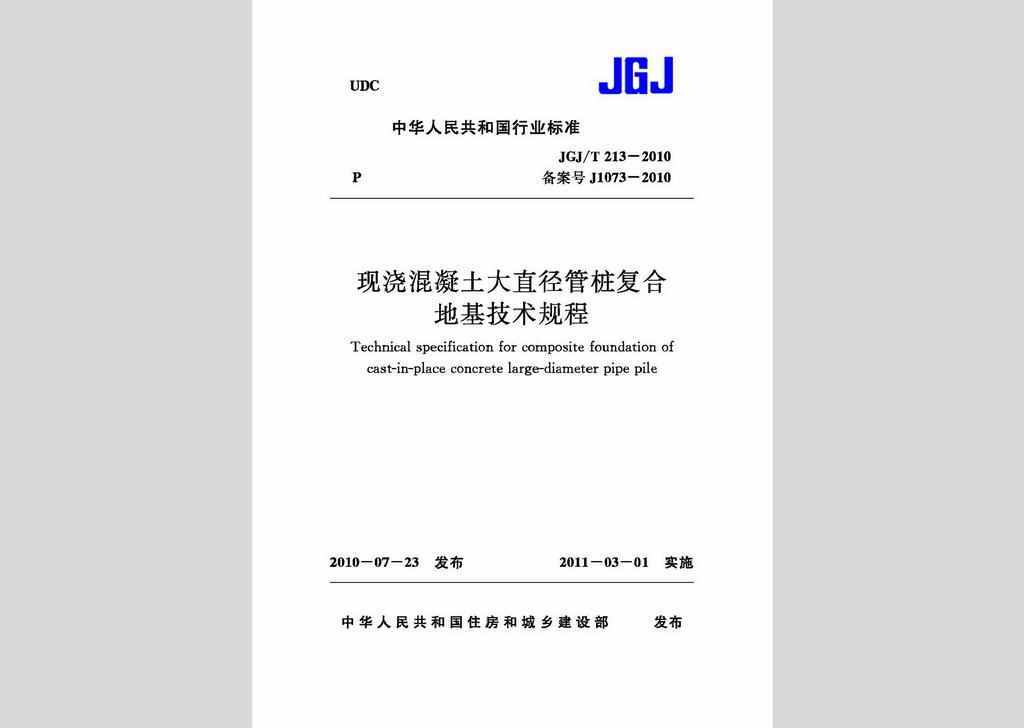 UDC

JGJ

中华人民共和国行业标准

JGJ/T 213－2010

P

备案号 J1073－2010

现浇混凝土大直径管桩复合地基技术规程

Technical specification for composite foundation of cast-in-place concrete large-diameter pipe pile

2010－07－23 发布

2011－03－01 实施

中华人民共和国住房和城乡建设部 发布